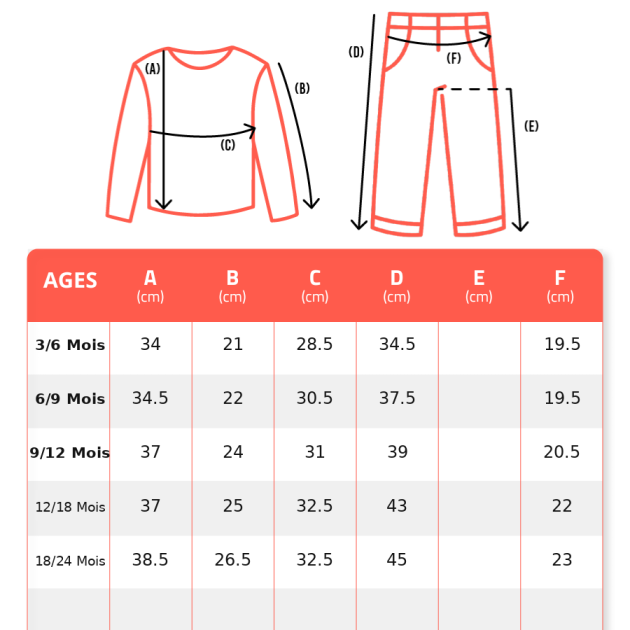 (A)
(B)
(C)
(D)
(F)
(E)

| AGES | A (cm) | B (cm) | C (cm) | D (cm) | E (cm) | F (cm) |
|---|---|---|---|---|---|---|
| 3/6 Mois | 34 | 21 | 28.5 | 34.5 | | 19.5 |
| 6/9 Mois | 34.5 | 22 | 30.5 | 37.5 | | 19.5 |
| 9/12 Mois | 37 | 24 | 31 | 39 | | 20.5 |
| 12/18 Mois | 37 | 25 | 32.5 | 43 | | 22 |
| 18/24 Mois | 38.5 | 26.5 | 32.5 | 45 | | 23 |